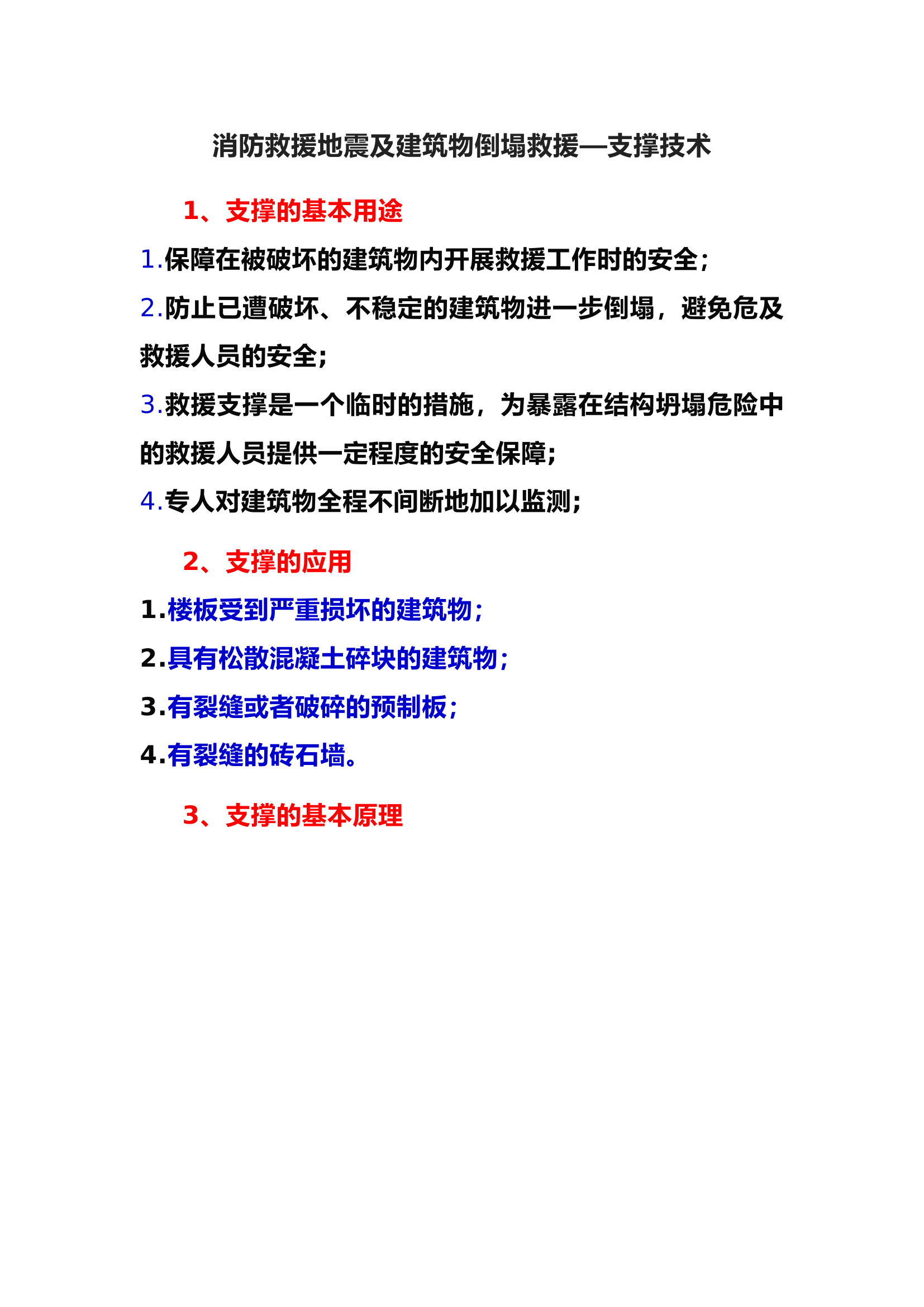 消防救援地震及建筑物倒塌救援—支撑技术

1、支撑的基本用途

1.保障在被破坏的建筑物内开展救援工作时的安全；

2.防止已遭破坏、不稳定的建筑物进一步倒塌，避免危及救援人员的安全；

3.救援支撑是一个临时的措施，为暴露在结构坍塌危险中的救援人员提供一定程度的安全保障；

4.专人对建筑物全程不间断地加以监测；

2、支撑的应用

1.楼板受到严重损坏的建筑物；

2.具有松散混凝土碎块的建筑物；

3.有裂缝或者破碎的预制板；

4.有裂缝的砖石墙。

3、支撑的基本原理